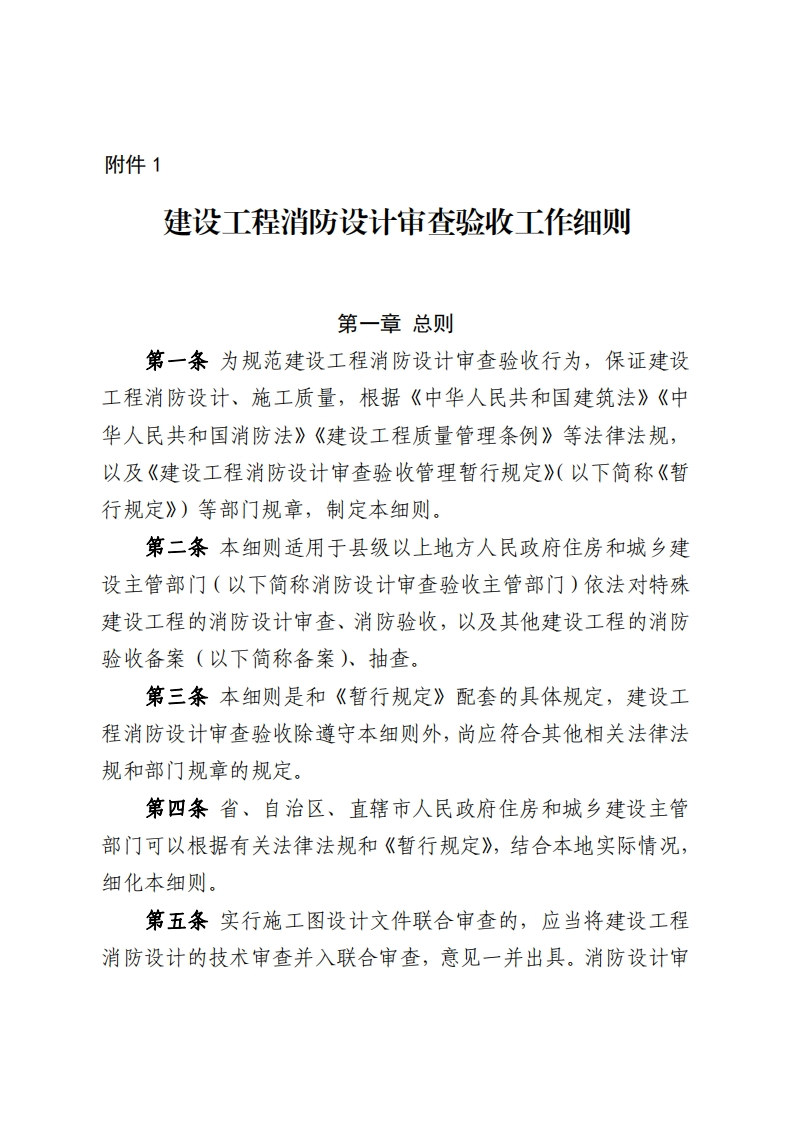 附件 1

建设工程消防设计审查验收工作细则

第一章 总则

第一条 为规范建设工程消防设计审查验收行为，保证建设工程消防设计、施工质量，根据《中华人民共和国建筑法》《中华人民共和国消防法》《建设工程质量管理条例》等法律法规，以及《建设工程消防设计审查验收管理暂行规定》（以下简称《暂行规定》）等部门规章，制定本细则。

第二条 本细则适用于县级以上地方人民政府住房和城乡建设主管部门（以下简称消防设计审查验收主管部门）依法对特殊建设工程的消防设计审查、消防验收，以及其他建设工程的消防验收备案（以下简称备案）、抽查。

第三条 本细则是和《暂行规定》配套的具体规定，建设工程消防设计审查验收除遵守本细则外，尚应符合其他相关法律法规和部门规章的规定。

第四条 省、自治区、直辖市人民政府住房和城乡建设主管部门可以根据有关法律法规和《暂行规定》，结合本地实际情况，细化本细则。

第五条 实行施工图设计文件联合审查的，应当将建设工程消防设计的技术审查并入联合审查，意见一并出具。消防设计审